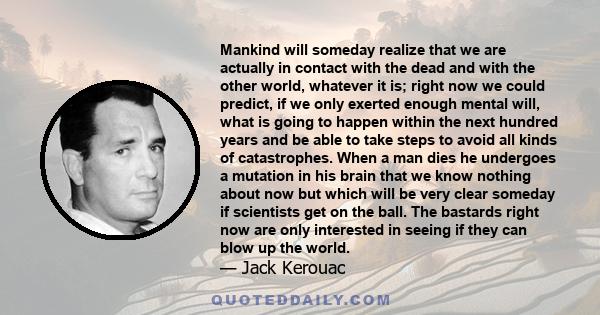 Mankind will someday realize that we are actually in contact with the dead and with the other world, whatever it is; right now we could predict, if we only exerted enough mental will, what is going to happen within the next hundred years and be able to take steps to avoid all kinds of catastrophes. When a man dies he undergoes a mutation in his brain that we know nothing about now but which will be very clear someday if scientists get on the ball. The bastards right now are only interested in seeing if they can blow up the world.

— Jack Kerouac

QUOTEDDAILY.COM